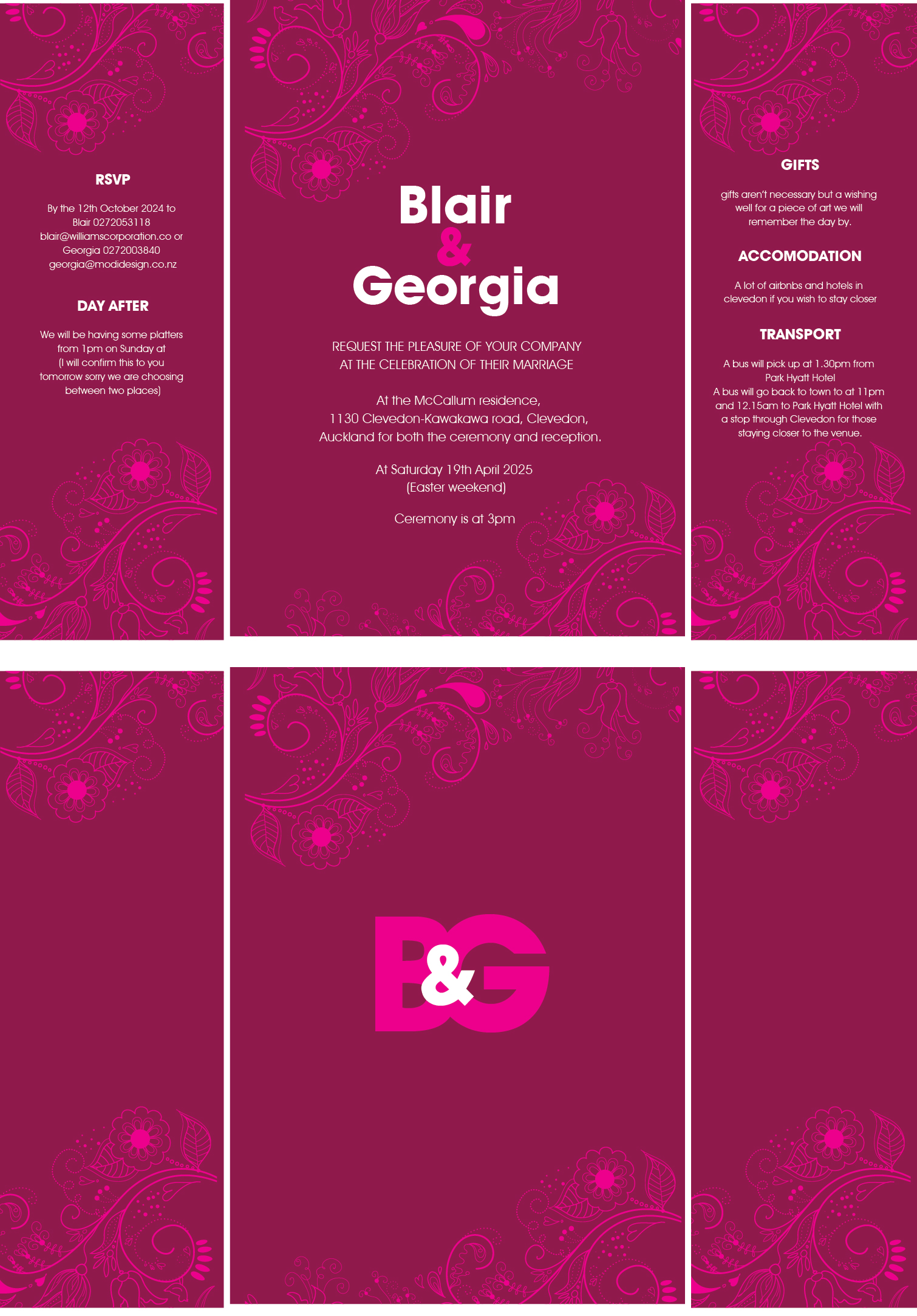 RSVP

By the 12th October 2024 to Blair 0272053118 blair@williamscorporation.co or Georgia 0272003840 georgia@modidesign.co.nz

DAY AFTER

We will be having some platters from 1pm on Sunday at (I will confirm this to you tomorrow sorry we are choosing between two places)

Blair
&
Georgia

REQUEST THE PLEASURE OF YOUR COMPANY
AT THE CELEBRATION OF THEIR MARRIAGE

At the McCallum residence,
1130 Clevedon-Kawakawa road, Clevedon,
Auckland for both the ceremony and reception.

At Saturday 19th April 2025
(Easter weekend)

Ceremony is at 3pm

GIFTS

gifts aren't necessary but a wishing well for a piece of art we will remember the day by.

ACCOMODATION

A lot of airbnbs and hotels in clevedon if you wish to stay closer

TRANSPORT

A bus will pick up at 1.30pm from Park Hyatt Hotel
A bus will go back to town to at 11pm and 12.15am to Park Hyatt Hotel with a stop through Clevedon for those staying closer to the venue.

B&G